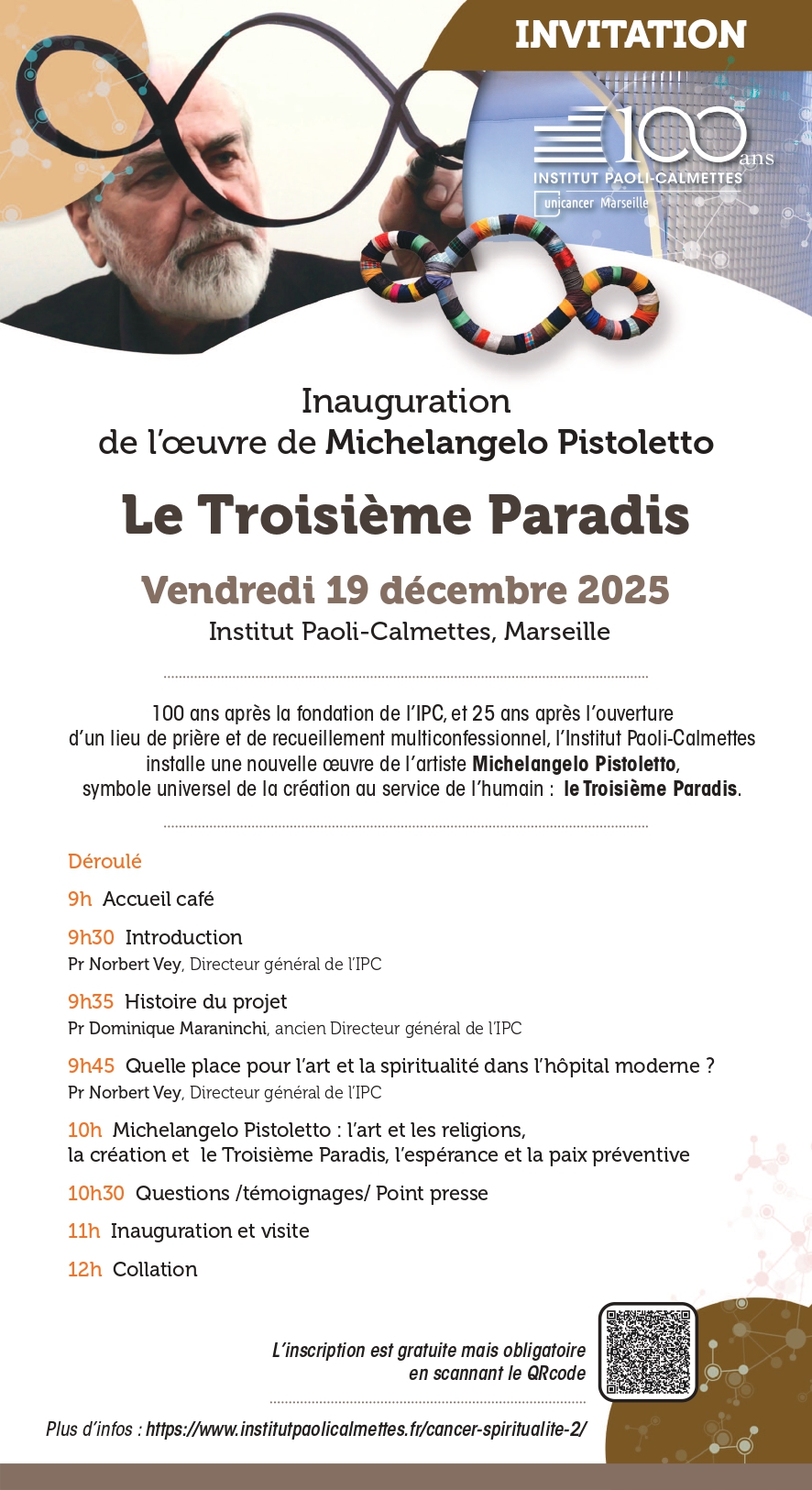 INVITATION

100 ans
INSTITUT PAOLI-CALMETTES
unicancer Marseille

Inauguration de l'œuvre de Michelangelo Pistoletto

Le Troisième Paradis

Vendredi 19 décembre 2025
Institut Paoli-Calmettes, Marseille

100 ans après la fondation de l'IPC, et 25 ans après l'ouverture d'un lieu de prière et de recueillement multiconfessionnel, l'Institut Paoli-Calmettes installe une nouvelle œuvre de l'artiste Michelangelo Pistoletto, symbole universel de la création au service de l'humain : le Troisième Paradis.

Déroulé

9h Accueil café

9h30 Introduction
Pr Norbert Vey, Directeur général de l'IPC

9h35 Histoire du projet
Pr Dominique Maraninchi, ancien Directeur général de l'IPC

9h45 Quelle place pour l'art et la spiritualité dans l'hôpital moderne ?
Pr Norbert Vey, Directeur général de l'IPC

10h Michelangelo Pistoletto : l'art et les religions, la création et le Troisième Paradis, l'espérance et la paix préventive

10h30 Questions /témoignages/ Point presse

11h Inauguration et visite

12h Collation

L'inscription est gratuite mais obligatoire en scannant le QRcode

Plus d'infos : https://www.institutpaolicalmettes.fr/cancer-spiritualite-2/